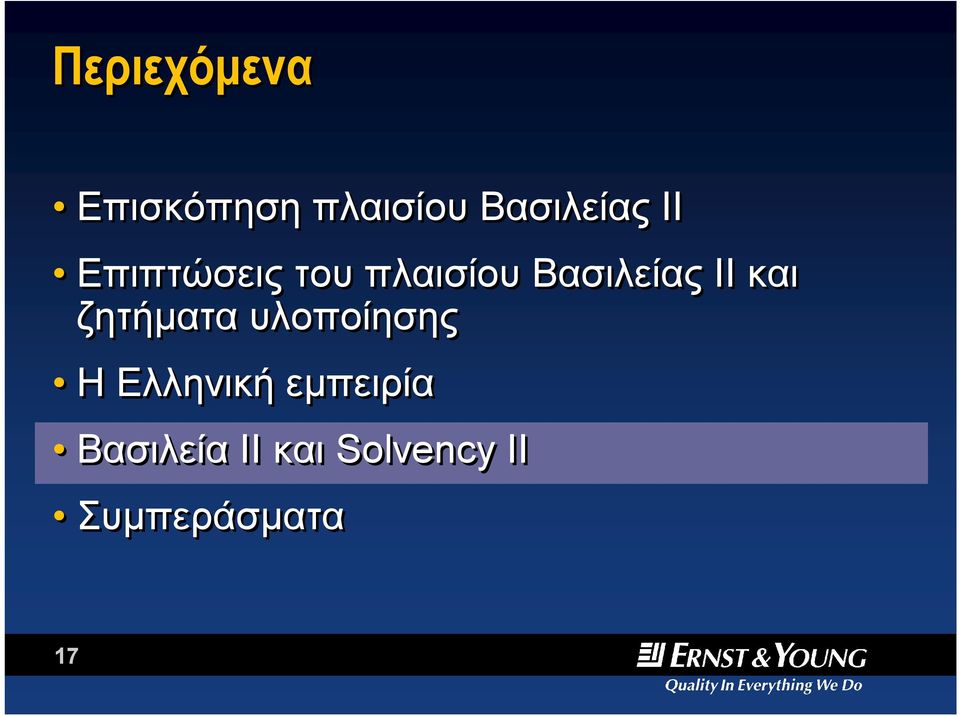 Περιεχόμενα

• Επισκόπηση πλαισίου Βασιλείας ΙΙ

• Επιπτώσεις του πλαισίου Βασιλείας ΙΙ και ζητήματα υλοποίησης

• Η Ελληνική εμπειρία

• Βασιλεία ΙΙ και Solvency II

• Συμπεράσματα

17

ERNST & YOUNG
Quality In Everything We Do